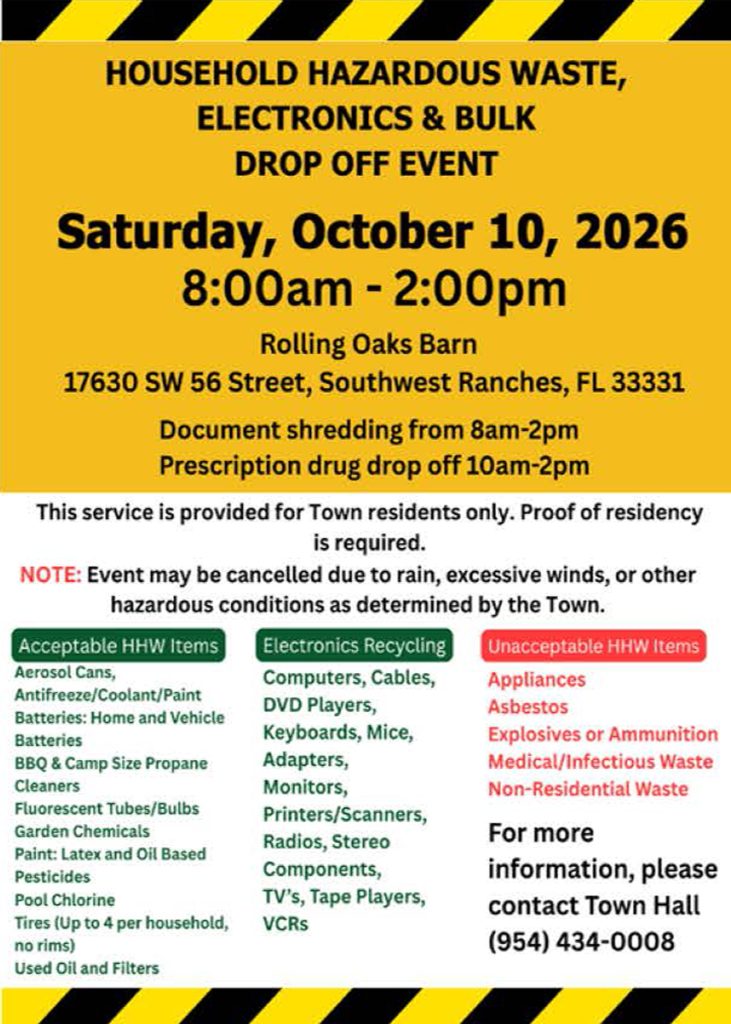 HOUSEHOLD HAZARDOUS WASTE, ELECTRONICS & BULK DROP OFF EVENT

Saturday, October 10, 2026
8:00am - 2:00pm

Rolling Oaks Barn
17630 SW 56 Street, Southwest Ranches, FL 33331

Document shredding from 8am-2pm
Prescription drug drop off 10am-2pm

This service is provided for Town residents only. Proof of residency is required.

NOTE: Event may be cancelled due to rain, excessive winds, or other hazardous conditions as determined by the Town.

Acceptable HHW Items
Aerosol Cans,
Antifreeze/Coolant/Paint
Batteries: Home and Vehicle Batteries
BBQ & Camp Size Propane
Cleaners
Fluorescent Tubes/Bulbs
Garden Chemicals
Paint: Latex and Oil Based
Pesticides
Pool Chlorine
Tires (Up to 4 per household, no rims)
Used Oil and Filters

Electronics Recycling
Computers, Cables, DVD Players, Keyboards, Mice, Adapters, Monitors, Printers/Scanners, Radios, Stereo Components, TV's, Tape Players, VCRs

Unacceptable HHW Items
Appliances
Asbestos
Explosives or Ammunition
Medical/Infectious Waste
Non-Residential Waste

For more information, please contact Town Hall (954) 434-0008